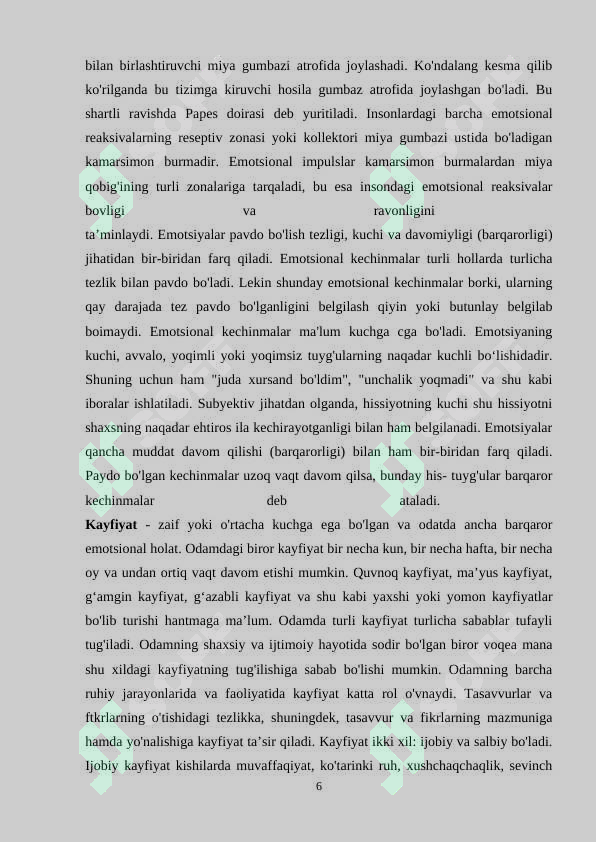 bilan birlashtiruvchi miya gumbazi atrofida joylashadi. Ko'ndalang kesma qilib ko'rilganda bu tizimga kiruvchi hosila gumbaz atrofida joylashgan bo'ladi. Bu shartli ravishda Papes doirasi deb yuritiladi. Insonlardagi barcha emotsional reaksivalarning reseptiv zonasi yoki kollektori miya gumbazi ustida bo'ladigan kamarsimon burmadir. Emotsional impulslar kamarsimon burmalardan miya qobig'ining turli zonalariga tarqaladi, bu esa insondagi emotsional reaksivalar bovligi va ravonligini ta'minlaydi. Emotsiyalar pavdo bo'lish tezligi, kuchi va davomiyligi (barqarorligi) jihatidan bir-biridan farq qiladi. Emotsional kechinmalar turli hollarda turlicha tezlik bilan pavdo bo'ladi. Lekin shunday emotsional kechinmalar borki, ularning qay darajada tez pavdo bo'lganligini belgilash qiyin yoki butunlay belgilab boimaydi. Emotsional kechinmalar ma'lum kuchga cga bo'ladi. Emotsiyaning kuchi, avvalo, yoqimli yoki yoqimsiz tuyg'ularning naqadar kuchli bo'lishidadir. Shuning uchun ham "juda xursand bo'ldim", "unchalik yoqmadi" va shu kabi iboralar ishlatiladi. Subyektiv jihatdan olganda, hissiyotning kuchi shu hissiyotni shaxsning naqadar ehtiros ila kechirayotganligi bilan ham belgilanadi. Emotsiyalar qancha muddat davom qilishi (barqarorligi) bilan ham bir-biridan farq qiladi. Paydo bo'lgan kechinmalar uzoq vaqt davom qilsa, bunday his- tuyg'ular barqaror kechinmalar deb ataladi.

Kayfiyat - zaif yoki o'rtacha kuchga ega bo'lgan va odatda ancha barqaror emotsional holat. Odamdagi biror kayfiyat bir necha kun, bir necha hafta, bir necha oy va undan ortiq vaqt davom etishi mumkin. Quvnoq kayfiyat, ma'yus kayfiyat, g'amgin kayfiyat, g'azabli kayfiyat va shu kabi yaxshi yoki yomon kayfiyatlar bo'lib turishi hantmaga ma'lum. Odamda turli kayfiyat turlicha sabablar tufayli tug'iladi. Odamning shaxsiy va ijtimoiy hayotida sodir bo'lgan biror voqea mana shu xildagi kayfiyatning tug'ilishiga sabab bo'lishi mumkin. Odamning barcha ruhiy jarayonlarida va faoliyatida kayfiyat katta rol o'vnaydi. Tasavvurlar va ftkrlarning o'tishidagi tezlikka, shuningdek, tasavvur va fikrlarning mazmuniga hamda yo'nalishiga kayfiyat ta'sir qiladi. Kayfiyat ikki xil: ijobiy va salbiy bo'ladi. Ijobiy kayfiyat kishilarda muvaffaqiyat, ko'tarinki ruh, xushchaqchaqlik, sevinch

6